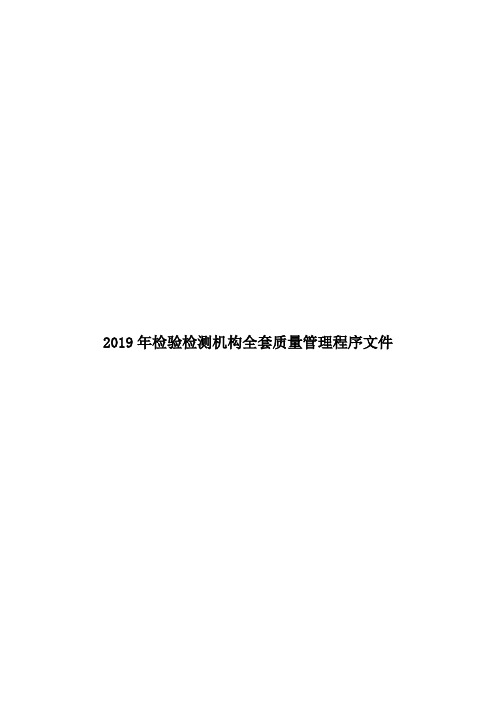 2019 年检验检测机构全套质量管理程序文件